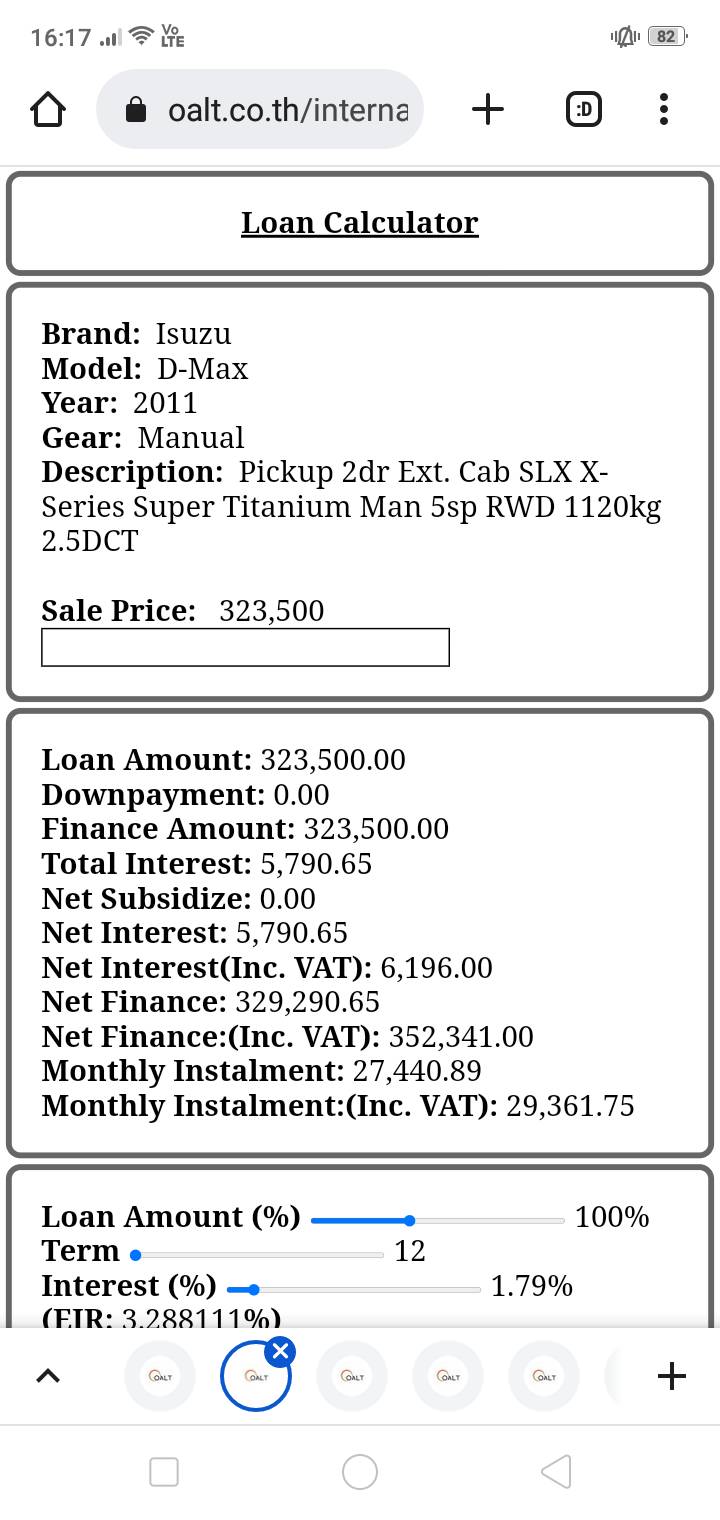 16:17 Vo LTE 82

oalt.co.th/interna

:D

Loan Calculator

Brand: Isuzu
Model: D-Max
Year: 2011
Gear: Manual
Description: Pickup 2dr Ext. Cab SLX X-Series Super Titanium Man 5sp RWD 1120kg 2.5DCT

Sale Price: 323,500

Loan Amount: 323,500.00
Downpayment: 0.00
Finance Amount: 323,500.00
Total Interest: 5,790.65
Net Subsidize: 0.00
Net Interest: 5,790.65
Net Interest(Inc. VAT): 6,196.00
Net Finance: 329,290.65
Net Finance:(Inc. VAT): 352,341.00
Monthly Instalment: 27,440.89
Monthly Instalment:(Inc. VAT): 29,361.75

Loan Amount (%) 100%
Term 12
Interest (%) 1.79%
(EIR: 3.288111%)

OALT OALT OALT OALT OALT